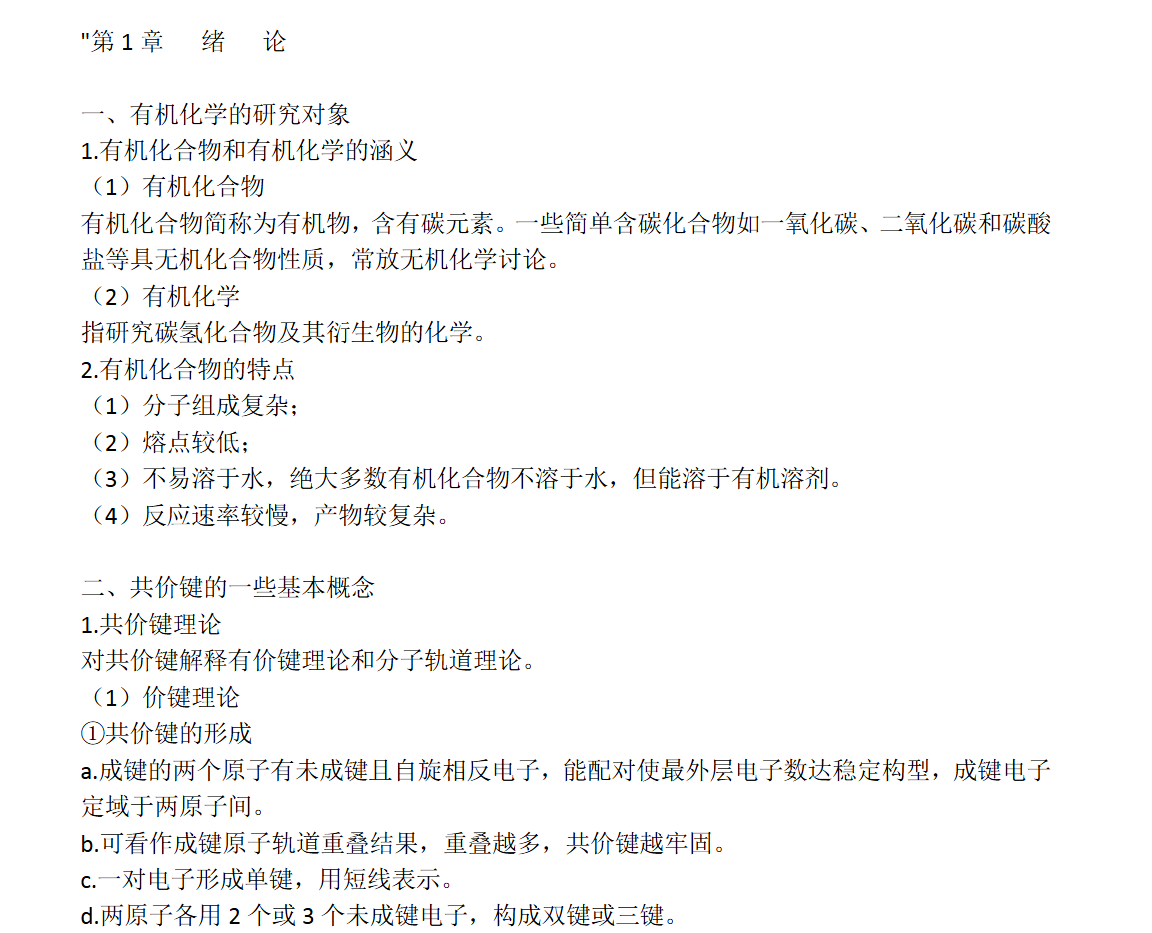 "第 1 章　绪　论

一、有机化学的研究对象
1.有机化合物和有机化学的涵义
（1）有机化合物
有机化合物简称为有机物，含有碳元素。一些简单含碳化合物如一氧化碳、二氧化碳和碳酸盐等具无机化合物性质，常放无机化学讨论。
（2）有机化学
指研究碳氢化合物及其衍生物的化学。
2.有机化合物的特点
（1）分子组成复杂；
（2）熔点较低；
（3）不易溶于水，绝大多数有机化合物不溶于水，但能溶于有机溶剂。
（4）反应速率较慢，产物较复杂。

二、共价键的一些基本概念
1.共价键理论
对共价键解释有价键理论和分子轨道理论。
（1）价键理论
①共价键的形成
a.成键的两个原子有未成键且自旋相反电子，能配对使最外层电子数达稳定构型，成键电子定域于两原子间。
b.可看作成键原子轨道重叠结果，重叠越多，共价键越牢固。
c.一对电子形成单键，用短线表示。
d.两原子各用 2 个或 3 个未成键电子，构成双键或三键。